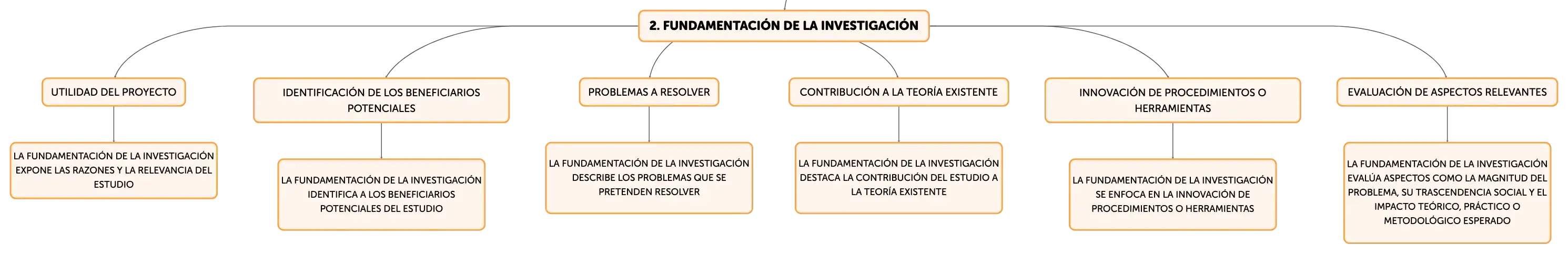 2. FUNDAMENTACIÓN DE LA INVESTIGACIÓN

UTILIDAD DEL PROYECTO

LA FUNDAMENTACIÓN DE LA INVESTIGACIÓN EXPONE LAS RAZONES Y LA RELEVANCIA DEL ESTUDIO

IDENTIFICACIÓN DE LOS BENEFICIARIOS POTENCIALES

LA FUNDAMENTACIÓN DE LA INVESTIGACIÓN IDENTIFICA A LOS BENEFICIARIOS POTENCIALES DEL ESTUDIO

PROBLEMAS A RESOLVER

LA FUNDAMENTACIÓN DE LA INVESTIGACIÓN DESCRIBE LOS PROBLEMAS QUE SE PRETENDEN RESOLVER

CONTRIBUCIÓN A LA TEORÍA EXISTENTE

LA FUNDAMENTACIÓN DE LA INVESTIGACIÓN DESTACA LA CONTRIBUCIÓN DEL ESTUDIO A LA TEORÍA EXISTENTE

INNOVACIÓN DE PROCEDIMIENTOS O HERRAMIENTAS

LA FUNDAMENTACIÓN DE LA INVESTIGACIÓN SE ENFOCA EN LA INNOVACIÓN DE PROCEDIMIENTOS O HERRAMIENTAS

EVALUACIÓN DE ASPECTOS RELEVANTES

LA FUNDAMENTACIÓN DE LA INVESTIGACIÓN EVALÚA ASPECTOS COMO LA MAGNITUD DEL PROBLEMA, SU TRASCENDENCIA SOCIAL Y EL IMPACTO TEÓRICO, PRÁCTICO O METODOLÓGICO ESPERADO